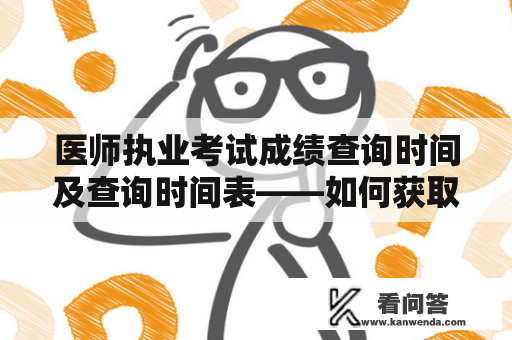 医师执业考试成绩查询时间及查询时间表——如何获取

看问答
www.kanwenda.com